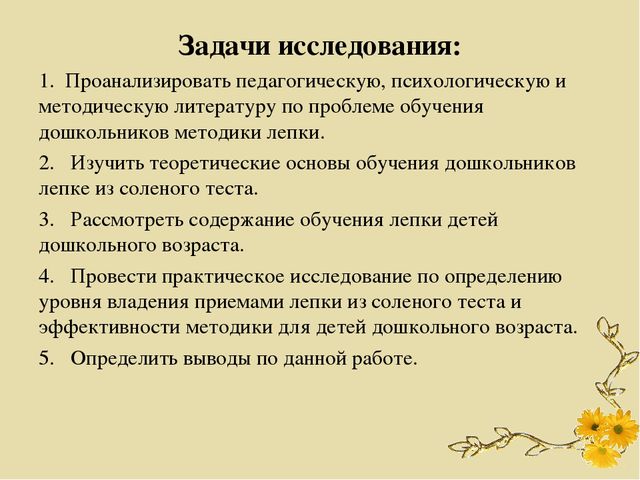 Задачи исследования:

1. Проанализировать педагогическую, психологическую и методическую литературу по проблеме обучения дошкольников методики лепки.

2. Изучить теоретические основы обучения дошкольников лепке из соленого теста.

3. Рассмотреть содержание обучения лепки детей дошкольного возраста.

4. Провести практическое исследование по определению уровня владения приемами лепки из соленого теста и эффективности методики для детей дошкольного возраста.

5. Определить выводы по данной работе.